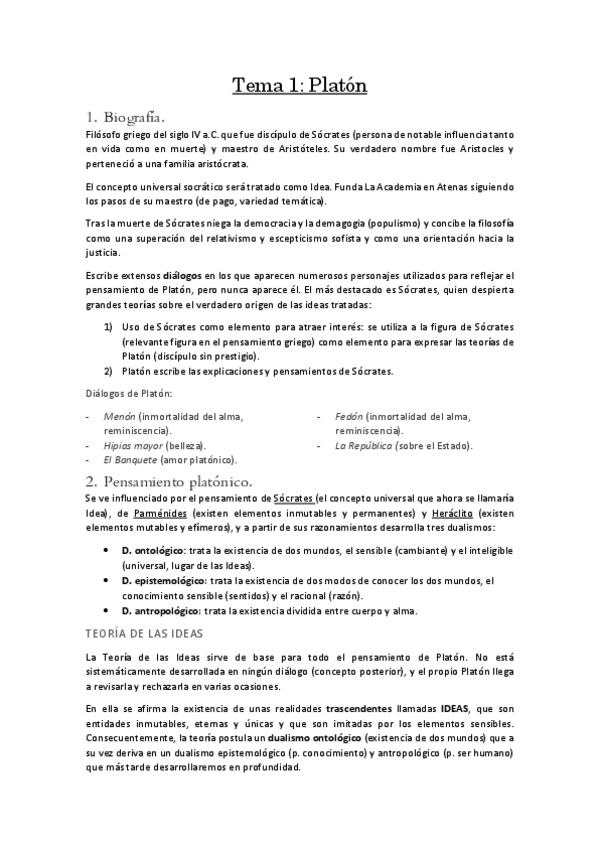 Tema 1: Platón

1. Biografía.

Filósofo griego del siglo IV a.C. que fue discípulo de Sócrates (persona de notable influencia tanto en vida como en muerte) y maestro de Aristóteles. Su verdadero nombre fue Aristocles y perteneció a una familia aristócrata.

El concepto universal socrático será tratado como Idea. Funda La Academia en Atenas siguiendo los pasos de su maestro (de pago, variedad temática).

Tras la muerte de Sócrates niega la democracia y la demagogia (populismo) y concibe la filosofía como una superación del relativismo y escepticismo sofista y como una orientación hacia la justicia.

Escribe extensos diálogos en los que aparecen numerosos personajes utilizados para reflejar el pensamiento de Platón, pero nunca aparece él. El más destacado es Sócrates, quien despierta grandes teorías sobre el verdadero origen de las ideas tratadas:

1) Uso de Sócrates como elemento para atraer interés: se utiliza a la figura de Sócrates (relevante figura en el pensamiento griego) como elemento para expresar las teorías de Platón (discípulo sin prestigio).
2) Platón escribe las explicaciones y pensamientos de Sócrates.

Diálogos de Platón:

- Menón (inmortalidad del alma, reminiscencia).
- Hipias mayor (belleza).
- El Banquete (amor platónico).
- Fedón (inmortalidad del alma, reminiscencia).
- La República (sobre el Estado).

2. Pensamiento platónico.

Se ve influenciado por el pensamiento de Sócrates (el concepto universal que ahora se llamaría Idea), de Parménides (existen elementos inmutables y permanentes) y Heráclito (existen elementos mutables y efímeros), y a partir de sus razonamientos desarrolla tres dualismos:

• D. ontológico: trata la existencia de dos mundos, el sensible (cambiante) y el inteligible (universal, lugar de las Ideas).
• D. epistemológico: trata la existencia de dos modos de conocer los dos mundos, el conocimiento sensible (sentidos) y el racional (razón).
• D. antropológico: trata la existencia dividida entre cuerpo y alma.

TEORÍA DE LAS IDEAS

La Teoría de las Ideas sirve de base para todo el pensamiento de Platón. No está sistemáticamente desarrollada en ningún diálogo (concepto posterior), y el propio Platón llega a revisarla y rechazarla en varias ocasiones.

En ella se afirma la existencia de unas realidades trascendentes llamadas IDEAS, que son entidades inmutables, eternas y únicas y que son imitadas por los elementos sensibles. Consecuentemente, la teoría postula un dualismo ontológico (existencia de dos mundos) que a su vez deriva en un dualismo epistemológico (p. conocimiento) y antropológico (p. ser humano) que más tarde desarrollaremos en profundidad.